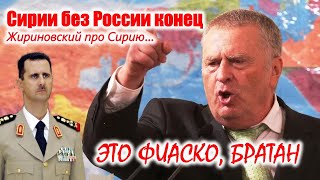 Сирии без России конец
Жириновский про Сирию...

ЭТО ФИАСКО, БРАТАН